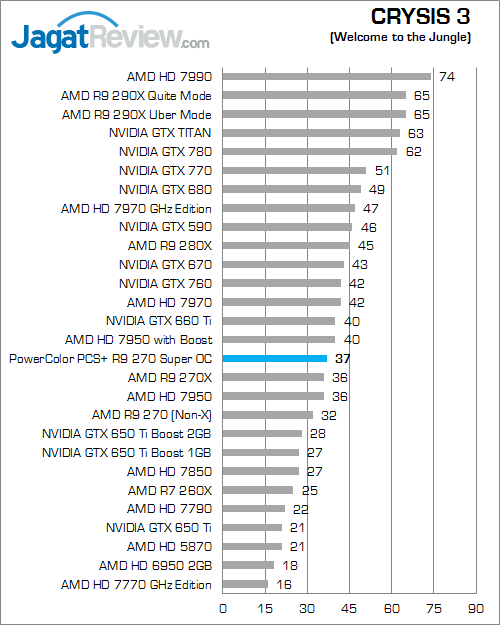 JagatReview.com

CRYSIS 3
(Welcome to the Jungle)

| | |
|---|---|
| AMD HD 7990 | 74 |
| AMD R9 290X Quite Mode | 65 |
| AMD R9 290X Uber Mode | 65 |
| NVIDIA GTX TITAN | 63 |
| NVIDIA GTX 780 | 62 |
| NVIDIA GTX 770 | 51 |
| NVIDIA GTX 680 | 49 |
| AMD HD 7970 GHz Edition | 47 |
| NVIDIA GTX 590 | 46 |
| AMD R9 280X | 45 |
| NVIDIA GTX 670 | 43 |
| NVIDIA GTX 760 | 42 |
| AMD HD 7970 | 42 |
| NVIDIA GTX 660 Ti | 40 |
| AMD HD 7950 with Boost | 40 |
| PowerColor PCS+ R9 270 Super OC | 37 |
| AMD R9 270X | 36 |
| AMD HD 7950 | 36 |
| AMD R9 270 (Non-X) | 32 |
| NVIDIA GTX 650 Ti Boost 2GB | 28 |
| NVIDIA GTX 650 Ti Boost 1GB | 27 |
| AMD HD 7850 | 27 |
| AMD R7 260X | 25 |
| AMD HD 7790 | 22 |
| NVIDIA GTX 650 Ti | 21 |
| AMD HD 5870 | 21 |
| AMD HD 6950 2GB | 18 |
| AMD HD 7770 GHz Edition | 16 |

0 15 30 45 60 75 90